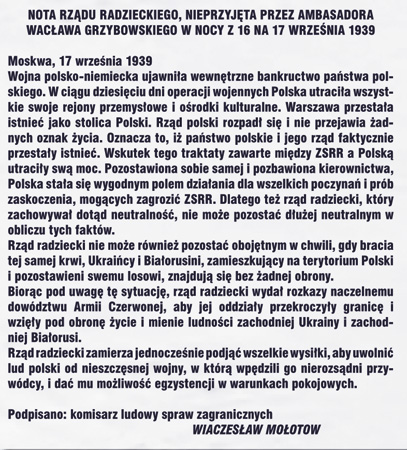 NOTA RZĄDU RADZIECKIEGO, NIEPRZYJĘTA PRZEZ AMBASADORA WACŁAWA GRZYBOWSKIEGO W NOCY Z 16 NA 17 WRZEŚNIA 1939

Moskwa, 17 września 1939
Wojna polsko-niemiecka ujawniła wewnętrzne bankructwo państwa polskiego. W ciągu dziesięciu dni operacji wojennych Polska utraciła wszystkie swoje rejony przemysłowe i ośrodki kulturalne. Warszawa przestała istnieć jako stolica Polski. Rząd polski rozpadł się i nie przejawia żadnych oznak życia. Oznacza to, iż państwo polskie i jego rząd faktycznie przestały istnieć. Wskutek tego traktaty zawarte między ZSRR a Polską utraciły swą moc. Pozostawiona sobie samej i pozbawiona kierownictwa, Polska stała się wygodnym polem działania dla wszelkich poczynań i prób zaskoczenia, mogących zagrozić ZSRR. Dlatego też rząd radziecki, który zachowywał dotąd neutralność, nie może pozostać dłużej neutralnym w obliczu tych faktów.
Rząd radziecki nie może również pozostać obojętnym w chwili, gdy bracia tej samej krwi, Ukraińcy i Białorusini, zamieszkujący na terytorium Polski i pozostawieni swemu losowi, znajdują się bez żadnej obrony.
Biorąc pod uwagę tę sytuację, rząd radziecki wydał rozkazy naczelnemu dowództwu Armii Czerwonej, aby jej oddziały przekroczyły granicę i wzięły pod obronę życie i mienie ludności zachodniej Ukrainy i zachodniej Białorusi.
Rząd radziecki zamierza jednocześnie podjąć wszelkie wysiłki, aby uwolnić lud polski od nieszczęsnej wojny, w którą wpędzili go nierozsądni przywódcy, i dać mu możliwość egzystencji w warunkach pokojowych.

Podpisano: komisarz ludowy spraw zagranicznych
WIACZESŁAW MOŁOTOW